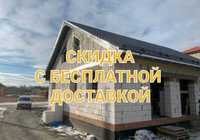 СКИДКА
С БЕСПЛАТНОЙ
ДОСТАВКОЙ